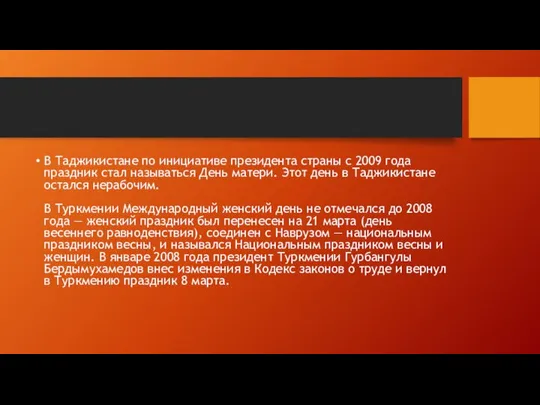 • В Таджикистане по инициативе президента страны с 2009 года праздник стал называться День матери. Этот день в Таджикистане остался нерабочим.

В Туркмении Международный женский день не отмечался до 2008 года — женский праздник был перенесен на 21 марта (день весеннего равноденствия), соединен с Наврузом — национальным праздником весны, и назывался Национальным праздником весны и женщин. В январе 2008 года президент Туркмении Гурбангулы Бердымухамедов внес изменения в Кодекс законов о труде и вернул в Туркмению праздник 8 марта.